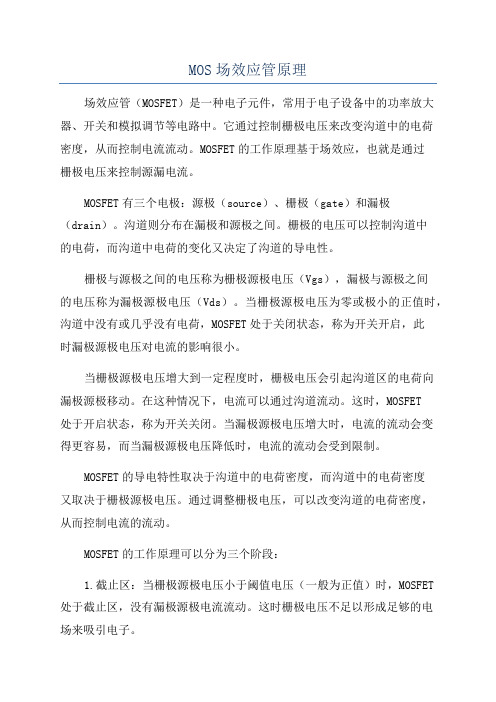 MOS场效应管原理

场效应管（MOSFET）是一种电子元件，常用于电子设备中的功率放大器、开关和模拟调节等电路中。它通过控制栅极电压来改变沟道中的电荷密度，从而控制电流流动。MOSFET的工作原理基于场效应，也就是通过栅极电压来控制源漏电流。

MOSFET有三个电极：源极（source）、栅极（gate）和漏极（drain）。沟道则分布在漏极和源极之间。栅极的电压可以控制沟道中的电荷，而沟道中电荷的变化又决定了沟道的导电性。

栅极与源极之间的电压称为栅极源极电压（Vgs），漏极与源极之间的电压称为漏极源极电压（Vds）。当栅极源极电压为零或极小的正值时，沟道中没有或几乎没有电荷，MOSFET处于关闭状态，称为开关开启，此时漏极源极电压对电流的影响很小。

当栅极源极电压增大到一定程度时，栅极电压会引起沟道区的电荷向漏极源极移动。在这种情况下，电流可以通过沟道流动。这时，MOSFET处于开启状态，称为开关关闭。当漏极源极电压增大时，电流的流动会变得更容易，而当漏极源极电压降低时，电流的流动会受到限制。

MOSFET的导电特性取决于沟道中的电荷密度，而沟道中的电荷密度又取决于栅极源极电压。通过调整栅极电压，可以改变沟道的电荷密度，从而控制电流的流动。

MOSFET的工作原理可以分为三个阶段：

1.截止区：当栅极源极电压小于阈值电压（一般为正值）时，MOSFET处于截止区，没有漏极源极电流流动。这时栅极电压不足以形成足够的电场来吸引电子。